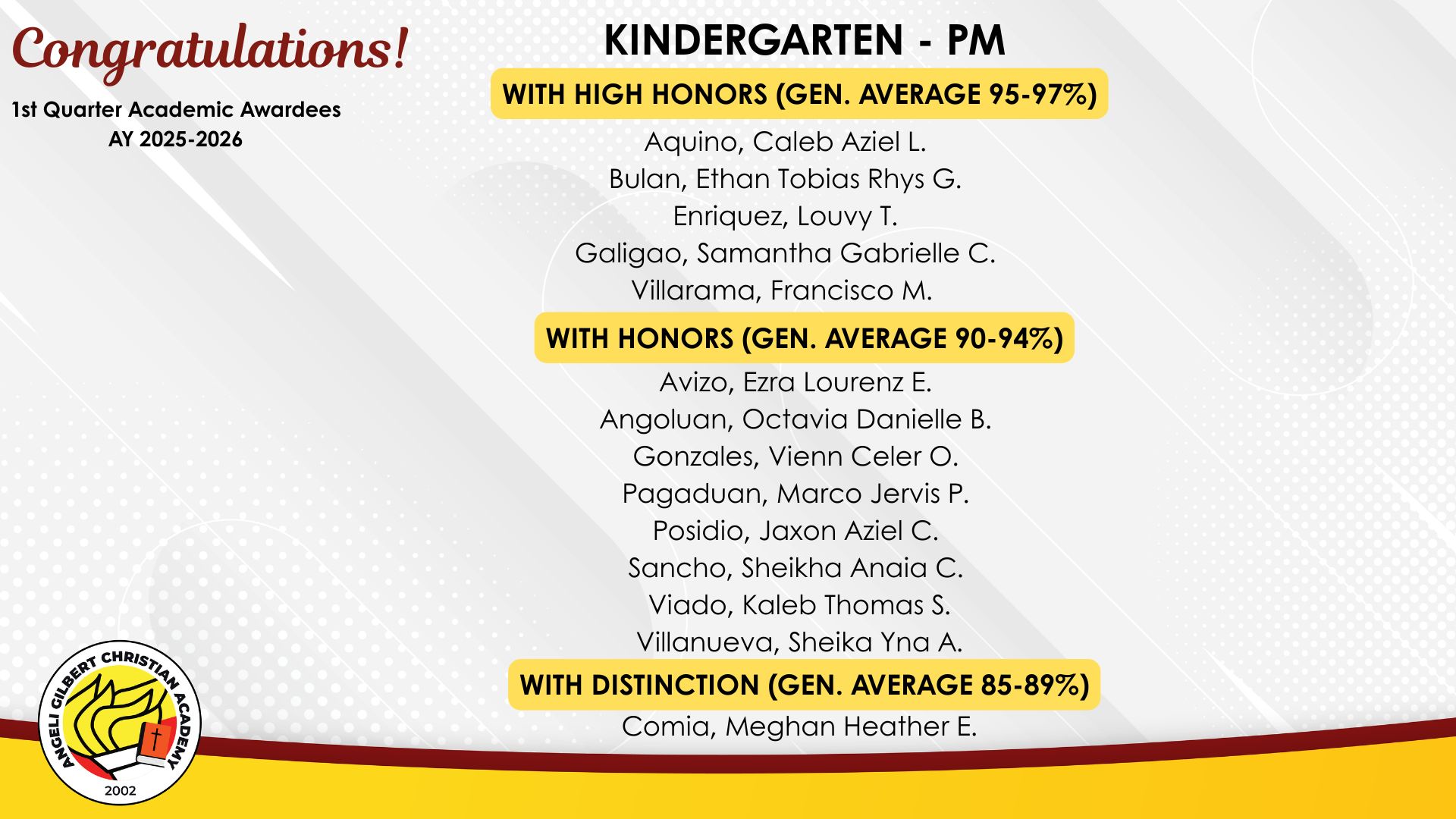 Congratulations!

1st Quarter Academic Awardees
AY 2025-2026

KINDERGARTEN - PM

WITH HIGH HONORS (GEN. AVERAGE 95-97%)

Aquino, Caleb Aziel L.
Bulan, Ethan Tobias Rhys G.
Enriquez, Louvy T.
Galigao, Samantha Gabrielle C.
Villarama, Francisco M.

WITH HONORS (GEN. AVERAGE 90-94%)

Avizo, Ezra Lourenz E.
Angoluan, Octavia Danielle B.
Gonzales, Vienn Celer O.
Pagaduan, Marco Jervis P.
Posidio, Jaxon Aziel C.
Sancho, Sheikha Anaia C.
Viado, Kaleb Thomas S.
Villanueva, Sheika Yna A.

WITH DISTINCTION (GEN. AVERAGE 85-89%)

Comia, Meghan Heather E.

ANGELI GILBERT CHRISTIAN ACADEMY
2002